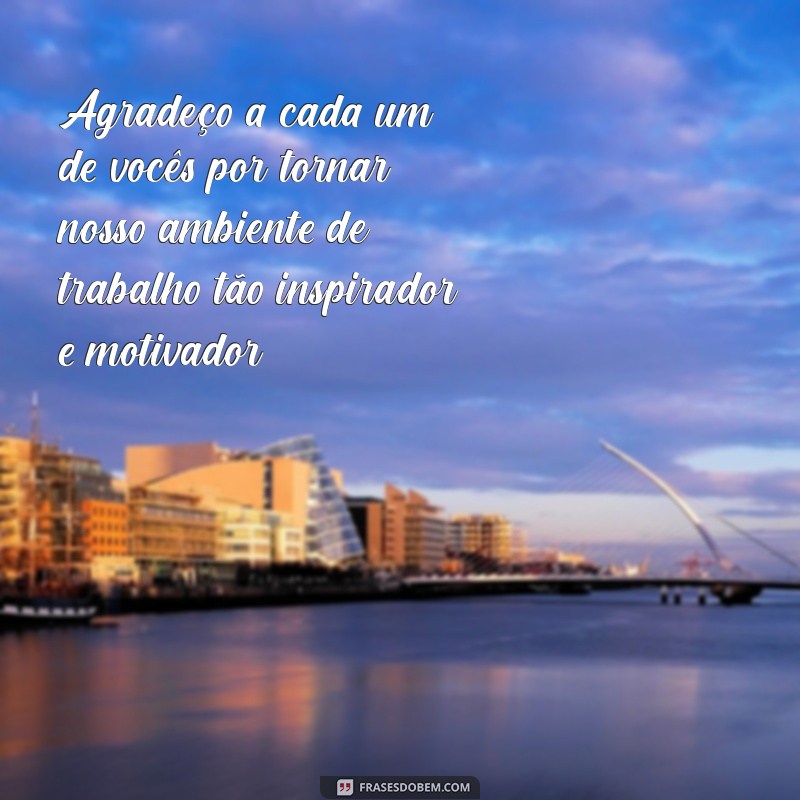 Agradeço a cada um de vocês por tornar nosso ambiente de trabalho tão inspirador e motivador

FRASESDOBEM.COM